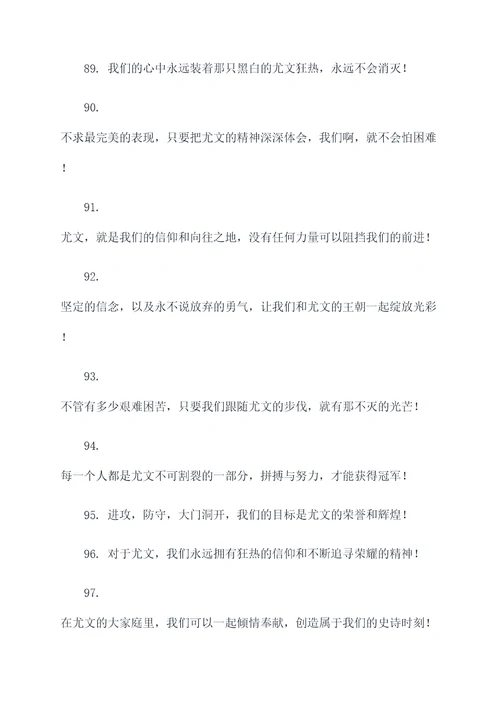 89. 我们的心中永远装着那只黑白的尤文狂热，永远不会消灭！

90.

不求最完美的表现，只要把尤文的精神深深体会，我们啊，就不会怕困难！

91.

尤文，就是我们的信仰和向往之地，没有任何力量可以阻挡我们的前进！

92.

坚定的信念，以及永不说放弃的勇气，让我们和尤文的王朝一起绽放光彩！

93.

不管有多少艰难困苦，只要我们跟随尤文的步伐，就有那不灭的光芒！

94.

每一个人都是尤文不可割裂的一部分，拼搏与努力，才能获得冠军！

95. 进攻，防守，大门洞开，我们的目标是尤文的荣誉和辉煌！

96. 对于尤文，我们永远拥有狂热的信仰和不断追寻荣耀的精神！

97.

在尤文的大家庭里，我们可以一起倾情奉献，创造属于我们的史诗时刻！